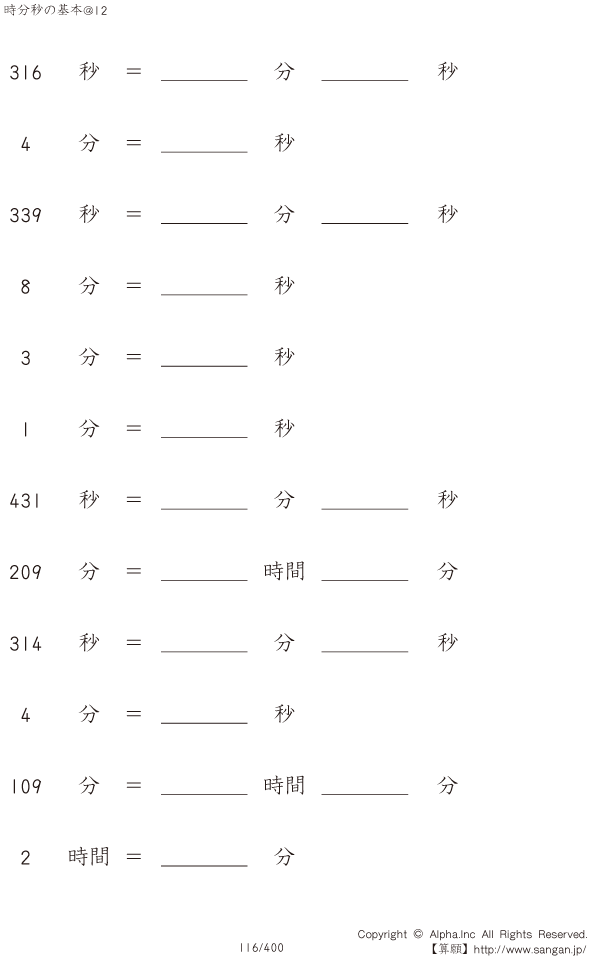 時分秒の基本@12

316 秒 = ____ 分 ____ 秒

4 分 = ____ 秒

339 秒 = ____ 分 ____ 秒

8 分 = ____ 秒

3 分 = ____ 秒

1 分 = ____ 秒

431 秒 = ____ 分 ____ 秒

209 分 = ____ 時間 ____ 分

314 秒 = ____ 分 ____ 秒

4 分 = ____ 秒

109 分 = ____ 時間 ____ 分

2 時間 = ____ 分

116/400

Copyright © Alpha.Inc All Rights Reserved.
【算願】http://www.sangan.jp/